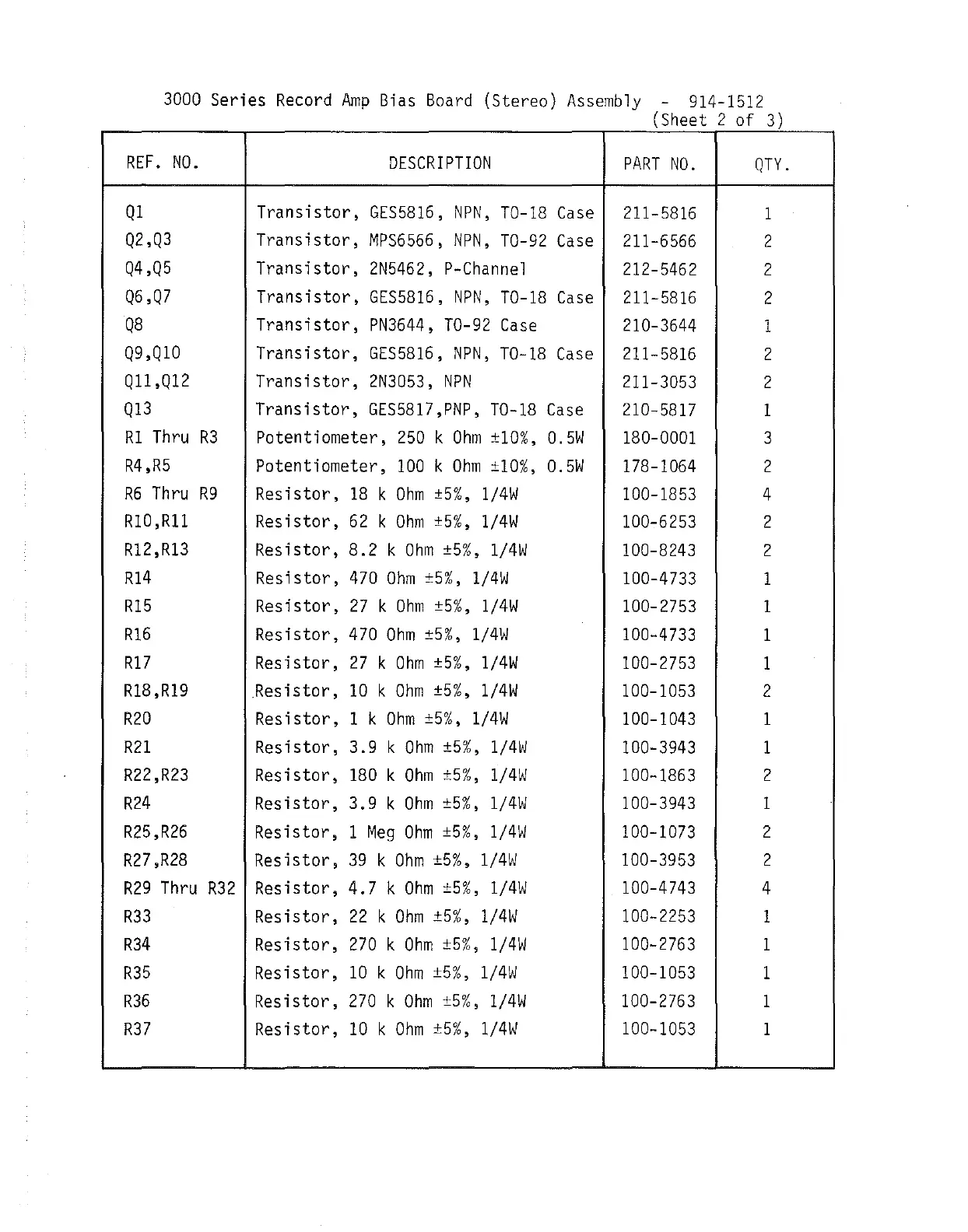 3000 Series Record Amp Bias Board (Stereo) Assembly - 914-1512
(Sheet 2 of 3)

| REF. NO. | DESCRIPTION | PART NO. | QTY. |
|---|---|---|---|
| Q1 | Transistor, GES5816, NPN, TO-18 Case | 211-5816 | 1 |
| Q2,Q3 | Transistor, MPS6566, NPN, TO-92 Case | 211-6566 | 2 |
| Q4,Q5 | Transistor, 2N5462, P-Channel | 212-5462 | 2 |
| Q6,Q7 | Transistor, GES5816, NPN, TO-18 Case | 211-5816 | 2 |
| Q8 | Transistor, PN3644, TO-92 Case | 210-3644 | 1 |
| Q9,Q10 | Transistor, GES5816, NPN, TO-18 Case | 211-5816 | 2 |
| Q11,Q12 | Transistor, 2N3053, NPN | 211-3053 | 2 |
| Q13 | Transistor, GES5817,PNP, TO-18 Case | 210-5817 | 1 |
| R1 Thru R3 | Potentiometer, 250 k Ohm ±10%, 0.5W | 180-0001 | 3 |
| R4,R5 | Potentiometer, 100 k Ohm ±10%, 0.5W | 178-1064 | 2 |
| R6 Thru R9 | Resistor, 18 k Ohm ±5%, 1/4W | 100-1853 | 4 |
| R10,R11 | Resistor, 62 k Ohm ±5%, 1/4W | 100-6253 | 2 |
| R12,R13 | Resistor, 8.2 k Ohm ±5%, 1/4W | 100-8243 | 2 |
| R14 | Resistor, 470 Ohm ±5%, 1/4W | 100-4733 | 1 |
| R15 | Resistor, 27 k Ohm ±5%, 1/4W | 100-2753 | 1 |
| R16 | Resistor, 470 Ohm ±5%, 1/4W | 100-4733 | 1 |
| R17 | Resistor, 27 k Ohm ±5%, 1/4W | 100-2753 | 1 |
| R18,R19 | Resistor, 10 k Ohm ±5%, 1/4W | 100-1053 | 2 |
| R20 | Resistor, 1 k Ohm ±5%, 1/4W | 100-1043 | 1 |
| R21 | Resistor, 3.9 k Ohm ±5%, 1/4W | 100-3943 | 1 |
| R22,R23 | Resistor, 180 k Ohm ±5%, 1/4W | 100-1863 | 2 |
| R24 | Resistor, 3.9 k Ohm ±5%, 1/4W | 100-3943 | 1 |
| R25,R26 | Resistor, 1 Meg Ohm ±5%, 1/4W | 100-1073 | 2 |
| R27,R28 | Resistor, 39 k Ohm ±5%, 1/4W | 100-3953 | 2 |
| R29 Thru R32 | Resistor, 4.7 k Ohm ±5%, 1/4W | 100-4743 | 4 |
| R33 | Resistor, 22 k Ohm ±5%, 1/4W | 100-2253 | 1 |
| R34 | Resistor, 270 k Ohm ±5%, 1/4W | 100-2763 | 1 |
| R35 | Resistor, 10 k Ohm ±5%, 1/4W | 100-1053 | 1 |
| R36 | Resistor, 270 k Ohm ±5%, 1/4W | 100-2763 | 1 |
| R37 | Resistor, 10 k Ohm ±5%, 1/4W | 100-1053 | 1 |